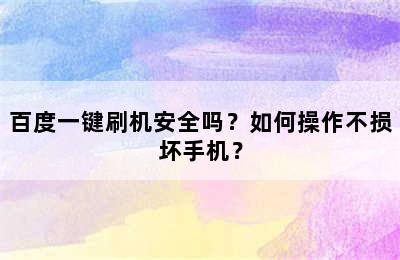 百度一键刷机安全吗？如何操作不损坏手机？